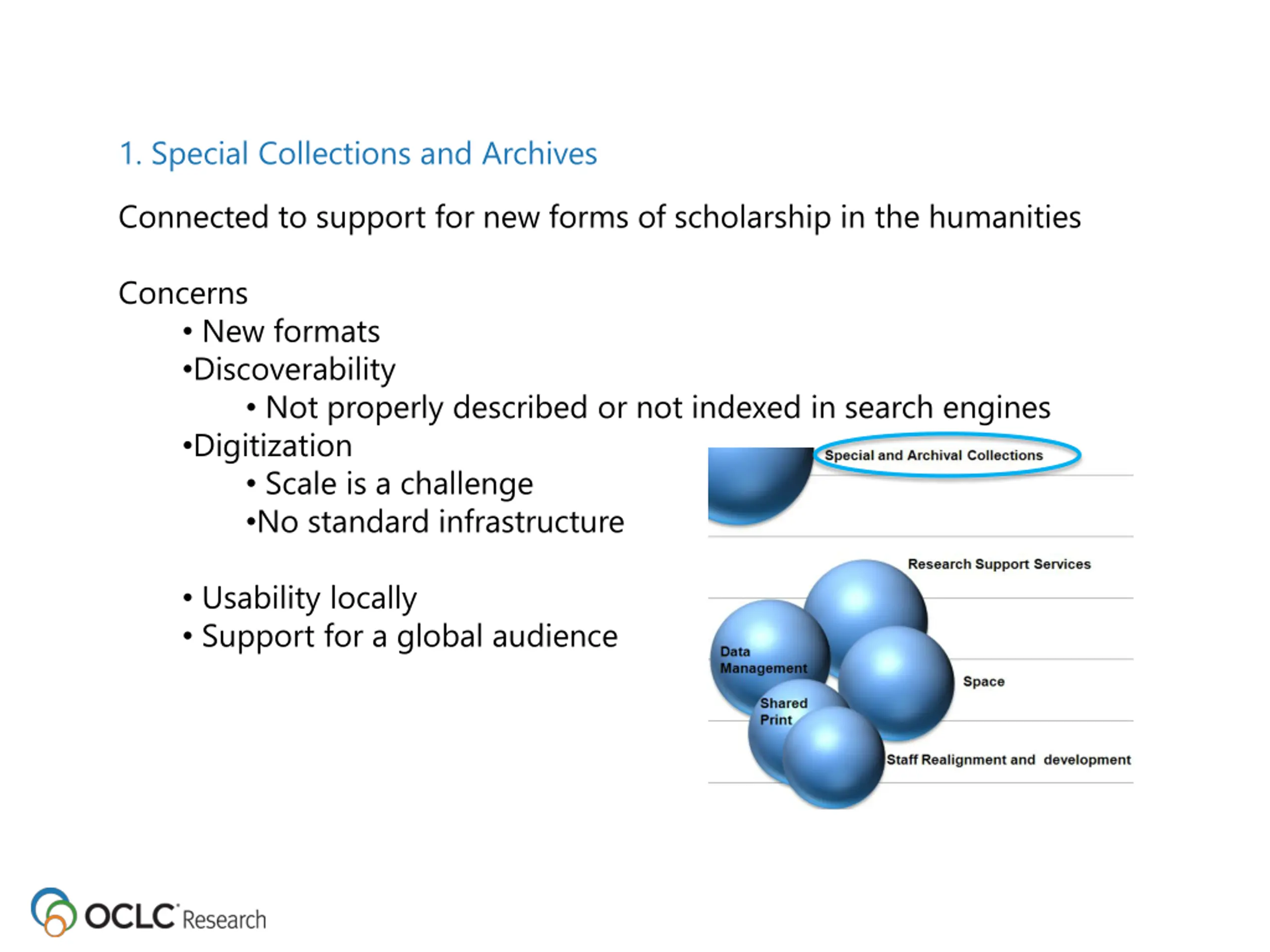 1. Special Collections and Archives

Connected to support for new forms of scholarship in the humanities

Concerns

• New formats

•Discoverability

• Not properly described or not indexed in search engines

•Digitization

• Scale is a challenge

•No standard infrastructure

• Usability locally

• Support for a global audience

Special and Archival Collections

Research Support Services

Data Management

Space

Shared Print

Staff Realignment and development

OCLC Research